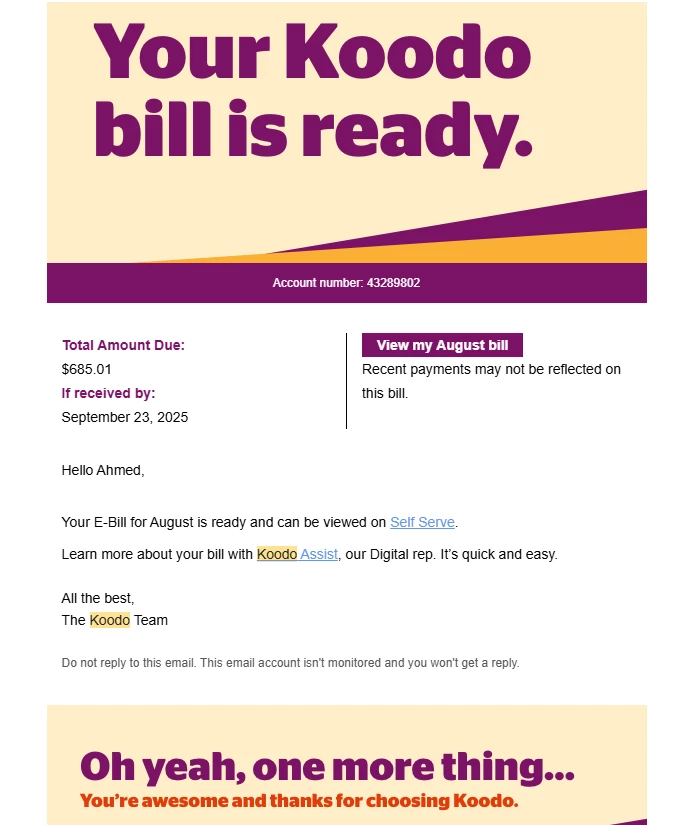 Your Koodo bill is ready.

Account number: 43289802

Total Amount Due:
$685.01
If received by:
September 23, 2025

View my August bill
Recent payments may not be reflected on this bill.

Hello Ahmed,

Your E-Bill for August is ready and can be viewed on Self Serve.

Learn more about your bill with Koodo Assist, our Digital rep. It's quick and easy.

All the best,
The Koodo Team

Do not reply to this email. This email account isn't monitored and you won't get a reply.

Oh yeah, one more thing...
You're awesome and thanks for choosing Koodo.